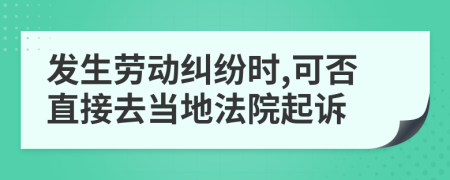 发生劳动纠纷时,可否直接去当地法院起诉